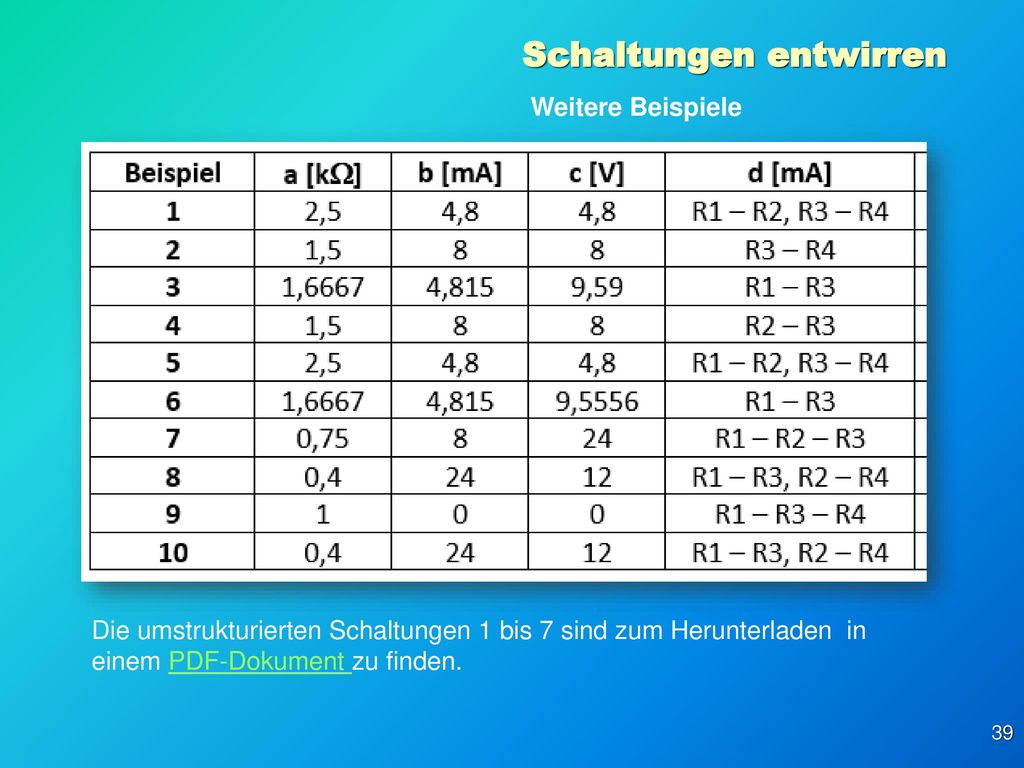 Schaltungen entwirren

Weitere Beispiele

| Beispiel | a [k$\Omega$] | b [mA] | c [V] | d [mA] |
|---|---|---|---|---|
| 1 | 2,5 | 4,8 | 4,8 | R1 – R2, R3 – R4 |
| 2 | 1,5 | 8 | 8 | R3 – R4 |
| 3 | 1,6667 | 4,815 | 9,59 | R1 – R3 |
| 4 | 1,5 | 8 | 8 | R2 – R3 |
| 5 | 2,5 | 4,8 | 4,8 | R1 – R2, R3 – R4 |
| 6 | 1,6667 | 4,815 | 9,5556 | R1 – R3 |
| 7 | 0,75 | 8 | 24 | R1 – R2 – R3 |
| 8 | 0,4 | 24 | 12 | R1 – R3, R2 – R4 |
| 9 | 1 | 0 | 0 | R1 – R3 – R4 |
| 10 | 0,4 | 24 | 12 | R1 – R3, R2 – R4 |

Die umstrukturierten Schaltungen 1 bis 7 sind zum Herunterladen in einem PDF-Dokument zu finden.

39